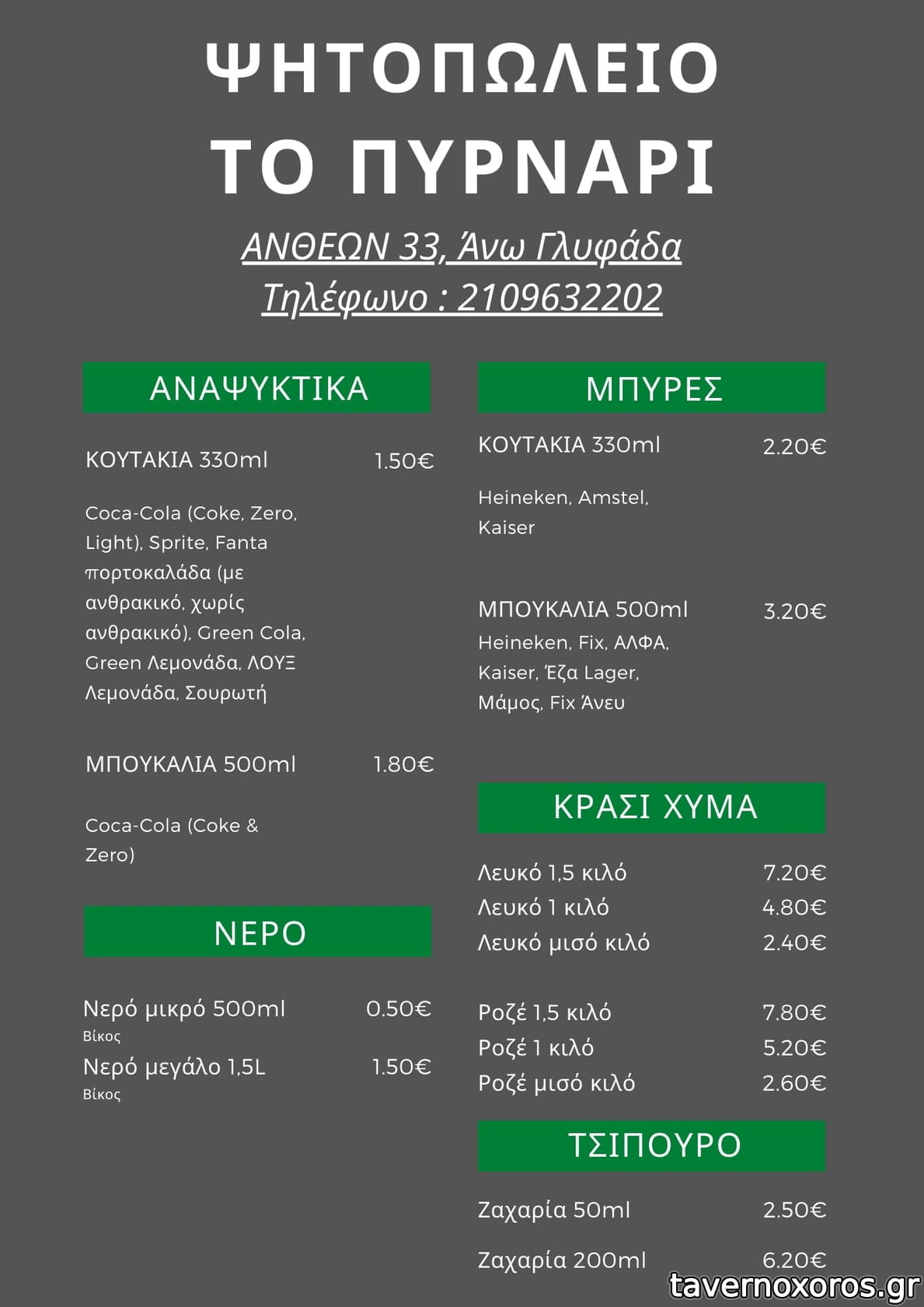 ΨΗΤΟΠΩΛΕΙΟ
ΤΟ ΠΥΡΝΑΡΙ

ΑΝΘΕΩΝ 33, Άνω Γλυφάδα
Τηλέφωνο : 2109632202

ΑΝΑΨΥΚΤΙΚΑ

ΚΟΥΤΑΚΙΑ 330ml 1.50€

Coca-Cola (Coke, Zero, Light), Sprite, Fanta πορτοκαλάδα (με ανθρακικό, χωρίς ανθρακικό), Green Cola, Green Λεμονάδα, ΛΟΥΞ Λεμονάδα, Σουρωτή

ΜΠΟΥΚΑΛΙΑ 500ml 1.80€

Coca-Cola (Coke & Zero)

ΝΕΡΟ

Νερό μικρό 500ml 0.50€
Βίκος
Νερό μεγάλο 1,5L 1.50€
Βίκος

ΜΠΥΡΕΣ

ΚΟΥΤΑΚΙΑ 330ml 2.20€

Heineken, Amstel, Kaiser

ΜΠΟΥΚΑΛΙΑ 500ml 3.20€
Heineken, Fix, ΑΛΦΑ, Kaiser, Έζα Lager, Μάμος, Fix Άνευ

ΚΡΑΣΙ ΧΥΜΑ

Λευκό 1,5 κιλό 7.20€
Λευκό 1 κιλό 4.80€
Λευκό μισό κιλό 2.40€

Ροζέ 1,5 κιλό 7.80€
Ροζέ 1 κιλό 5.20€
Ροζέ μισό κιλό 2.60€

ΤΣΙΠΟΥΡΟ

Ζαχαρία 50ml 2.50€

Ζαχαρία 200ml 6.20€

tavernoxoros.gr